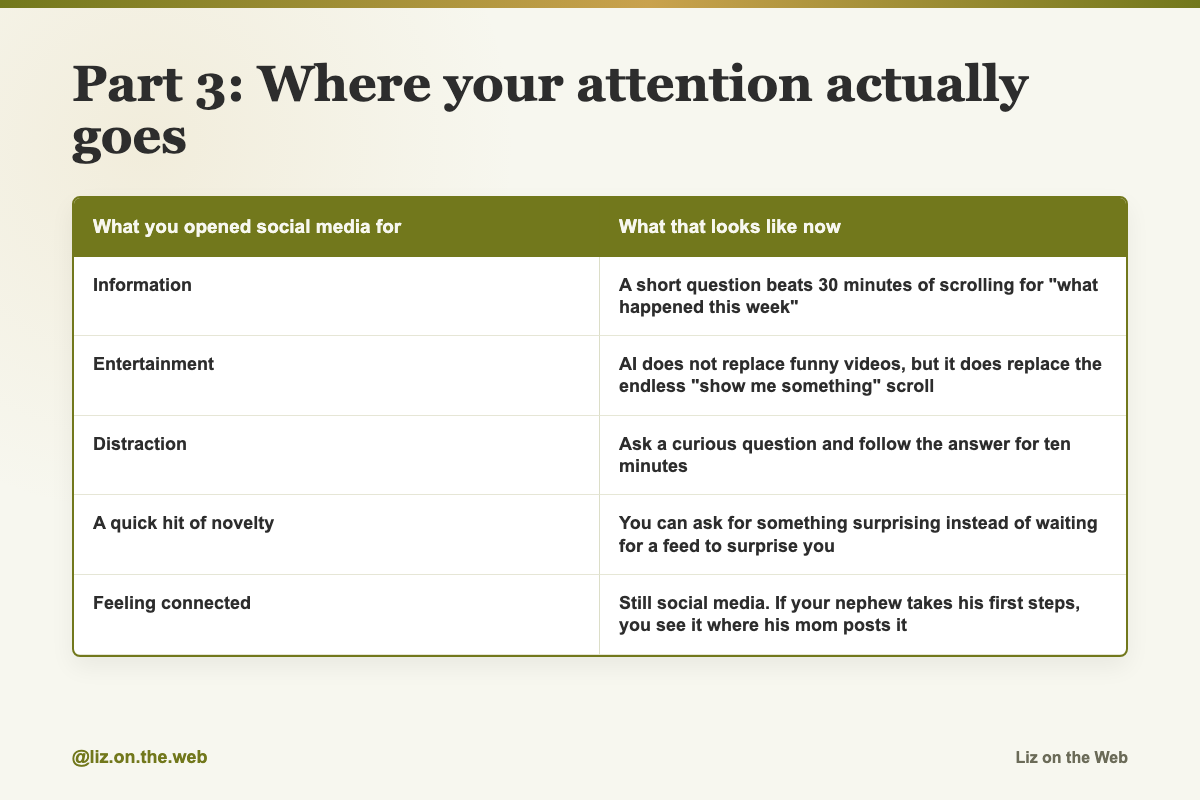 Part 3: Where your attention actually goes

| What you opened social media for | What that looks like now |
|---|---|
| Information | A short question beats 30 minutes of scrolling for "what happened this week" |
| Entertainment | AI does not replace funny videos, but it does replace the endless "show me something" scroll |
| Distraction | Ask a curious question and follow the answer for ten minutes |
| A quick hit of novelty | You can ask for something surprising instead of waiting for a feed to surprise you |
| Feeling connected | Still social media. If your nephew takes his first steps, you see it where his mom posts it |

@liz.on.the.web

Liz on the Web